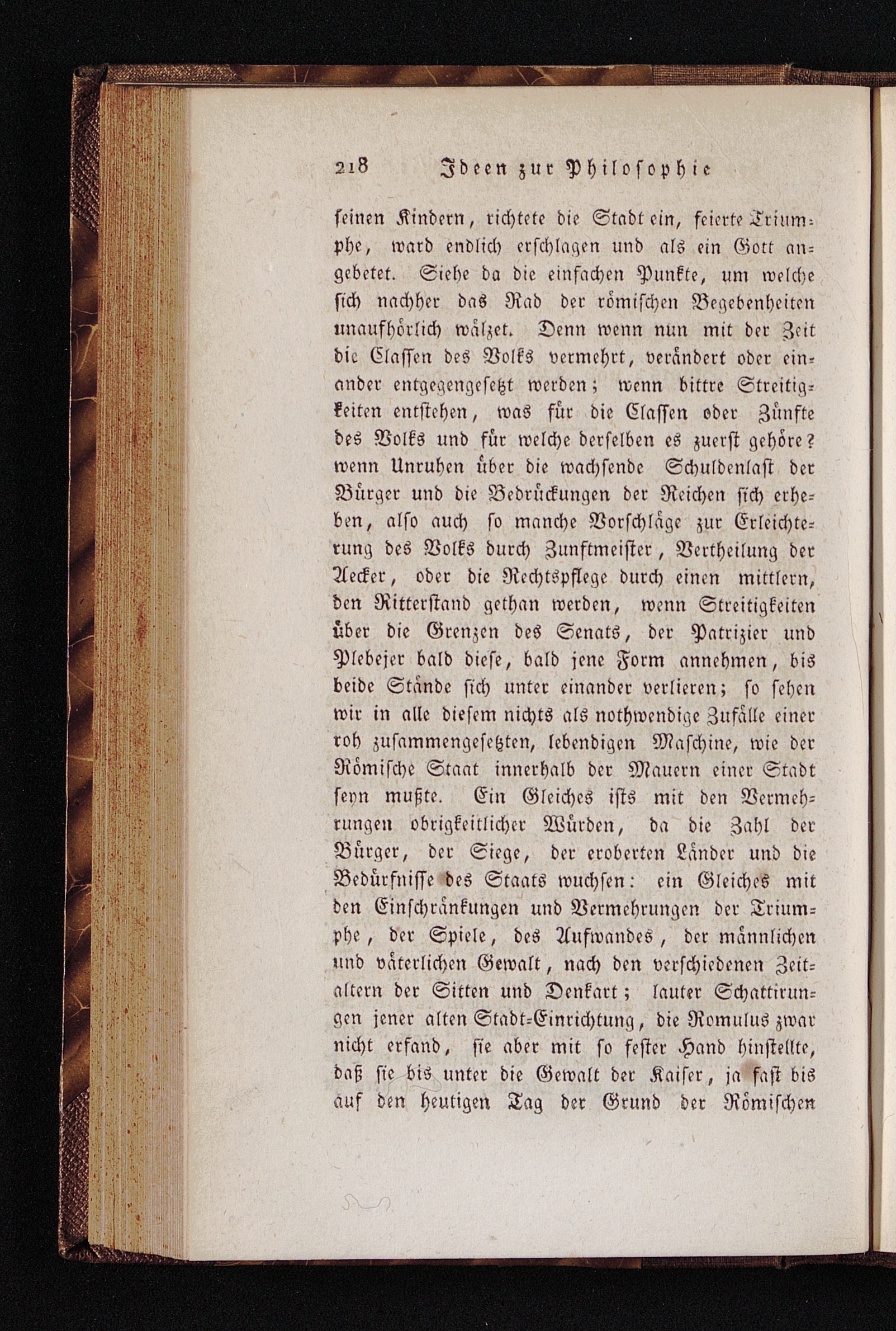 218 Ideen zur Philosophie

seinen Kindern, richtete die Stadt ein, feierte Triumphe, ward endlich erschlagen und als ein Gott angebetet. Siehe da die einfachen Punkte, um welche sich nachher das Rad der römischen Begebenheiten unaufhörlich wälzet. Denn wenn nun mit der Zeit die Classen des Volks vermehrt, verändert oder einander entgegengesetzt werden; wenn bittre Streitigkeiten entstehen, was für die Classen oder Zünfte des Volks und für welche derselben es zuerst gehöre? wenn Unruhen über die wachsende Schuldenlast der Bürger und die Bedrückungen der Reichen sich erheben, also auch so manche Vorschläge zur Erleichterung des Volks durch Zunftmeister, Vertheilung der Aecker, oder die Rechtspflege durch einen mittlern, den Ritterstand gethan werden, wenn Streitigkeiten über die Grenzen des Senats, der Patrizier und Plebejer bald diese, bald jene Form annehmen, bis beide Stände sich unter einander verlieren; so sehen wir in alle diesem nichts als nothwendige Zufälle einer roh zusammengesetzten, lebendigen Maschine, wie der Römische Staat innerhalb der Mauern einer Stadt seyn mußte. Ein Gleiches ists mit den Vermehrungen obrigkeitlicher Würden, da die Zahl der Bürger, der Siege, der eroberten Länder und die Bedürfnisse des Staats wuchsen: ein Gleiches mit den Einschränkungen und Vermehrungen der Triumphe, der Spiele, des Aufwandes, der männlichen und väterlichen Gewalt, nach den verschiedenen Zeitaltern der Sitten und Denkart; lauter Schattirungen jener alten Stadt-Einrichtung, die Romulus zwar nicht erfand, sie aber mit so fester Hand hinstellte, daß sie bis unter die Gewalt der Kaiser, ja fast bis auf den heutigen Tag der Grund der Römischen